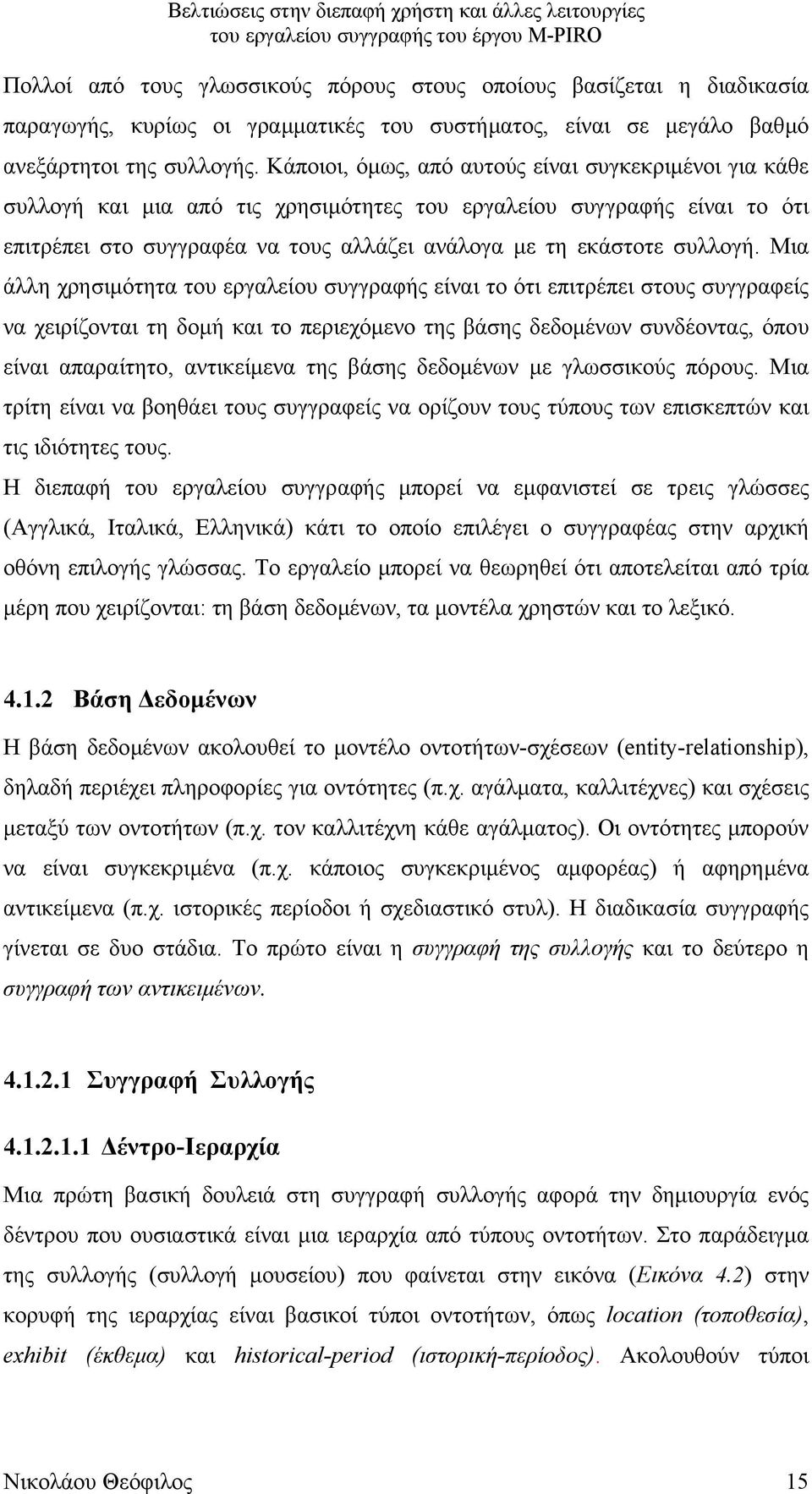 Βελτιώσεις στην διεπαφή χρήστη και άλλες λειτουργίες του εργαλείου συγγραφής του έργου M-PIRO

Πολλοί από τους γλωσσικούς πόρους στους οποίους βασίζεται η διαδικασία παραγωγής, κυρίως οι γραμματικές του συστήματος, είναι σε μεγάλο βαθμό ανεξάρτητοι της συλλογής. Κάποιοι, όμως, από αυτούς είναι συγκεκριμένοι για κάθε συλλογή και μια από τις χρησιμότητες του εργαλείου συγγραφής είναι το ότι επιτρέπει στο συγγραφέα να τους αλλάζει ανάλογα με τη εκάστοτε συλλογή. Μια άλλη χρησιμότητα του εργαλείου συγγραφής είναι το ότι επιτρέπει στους συγγραφείς να χειρίζονται τη δομή και το περιεχόμενο της βάσης δεδομένων συνδέοντας, όπου είναι απαραίτητο, αντικείμενα της βάσης δεδομένων με γλωσσικούς πόρους. Μια τρίτη είναι να βοηθάει τους συγγραφείς να ορίζουν τους τύπους των επισκεπτών και τις ιδιότητες τους.
Η διεπαφή του εργαλείου συγγραφής μπορεί να εμφανιστεί σε τρεις γλώσσες (Αγγλικά, Ιταλικά, Ελληνικά) κάτι το οποίο επιλέγει ο συγγραφέας στην αρχική οθόνη επιλογής γλώσσας. Το εργαλείο μπορεί να θεωρηθεί ότι αποτελείται από τρία μέρη που χειρίζονται: τη βάση δεδομένων, τα μοντέλα χρηστών και το λεξικό.

4.1.2 Βάση Δεδομένων
Η βάση δεδομένων ακολουθεί το μοντέλο οντοτήτων-σχέσεων (entity-relationship), δηλαδή περιέχει πληροφορίες για οντότητες (π.χ. αγάλματα, καλλιτέχνες) και σχέσεις μεταξύ των οντοτήτων (π.χ. τον καλλιτέχνη κάθε αγάλματος). Οι οντότητες μπορούν να είναι συγκεκριμένα (π.χ. κάποιος συγκεκριμένος αμφορέας) ή αφηρημένα αντικείμενα (π.χ. ιστορικές περίοδοι ή σχεδιαστικό στυλ). Η διαδικασία συγγραφής γίνεται σε δυο στάδια. Το πρώτο είναι η συγγραφή της συλλογής και το δεύτερο η συγγραφή των αντικειμένων.

4.1.2.1 Συγγραφή Συλλογής

4.1.2.1.1 Δέντρο-Ιεραρχία
Μια πρώτη βασική δουλειά στη συγγραφή συλλογής αφορά την δημιουργία ενός δέντρου που ουσιαστικά είναι μια ιεραρχία από τύπους οντοτήτων. Στο παράδειγμα της συλλογής (συλλογή μουσείου) που φαίνεται στην εικόνα (Εικόνα 4.2) στην κορυφή της ιεραρχίας είναι βασικοί τύποι οντοτήτων, όπως location (τοποθεσία), exhibit (έκθεμα) και historical-period (ιστορική-περίοδος). Ακολουθούν τύποι

Νικολάου Θεόφιλος 15